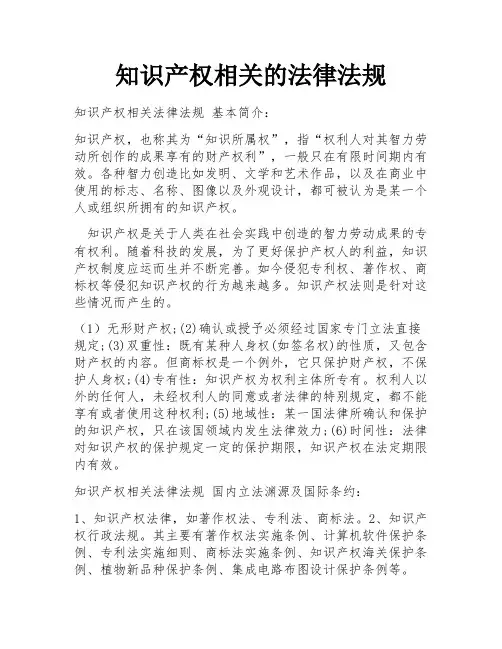 知识产权相关的法律法规

知识产权相关法律法规 基本简介：

知识产权，也称其为“知识所属权”，指“权利人对其智力劳动所创作的成果享有的财产权利”，一般只在有限时间期内有效。各种智力创造比如发明、文学和艺术作品，以及在商业中使用的标志、名称、图像以及外观设计，都可被认为是某一个人或组织所拥有的知识产权。

知识产权是关于人类在社会实践中创造的智力劳动成果的专有权利。随着科技的发展，为了更好保护产权人的利益，知识产权制度应运而生并不断完善。如今侵犯专利权、著作权、商标权等侵犯知识产权的行为越来越多。知识产权法则是针对这些情况而产生的。

（1）无形财产权;(2)确认或授予必须经过国家专门立法直接规定;(3)双重性：既有某种人身权(如签名权)的性质，又包含财产权的内容。但商标权是一个例外，它只保护财产权，不保护人身权;(4)专有性：知识产权为权利主体所专有。权利人以外的任何人，未经权利人的同意或者法律的特别规定，都不能享有或者使用这种权利;(5)地域性：某一国法律所确认和保护的知识产权，只在该国领域内发生法律效力;(6)时间性：法律对知识产权的保护规定一定的保护期限，知识产权在法定期限内有效。

知识产权相关法律法规 国内立法渊源及国际条约：

1、知识产权法律，如著作权法、专利法、商标法。2、知识产权行政法规。其主要有著作权法实施条例、计算机软件保护条例、专利法实施细则、商标法实施条例、知识产权海关保护条例、植物新品种保护条例、集成电路布图设计保护条例等。